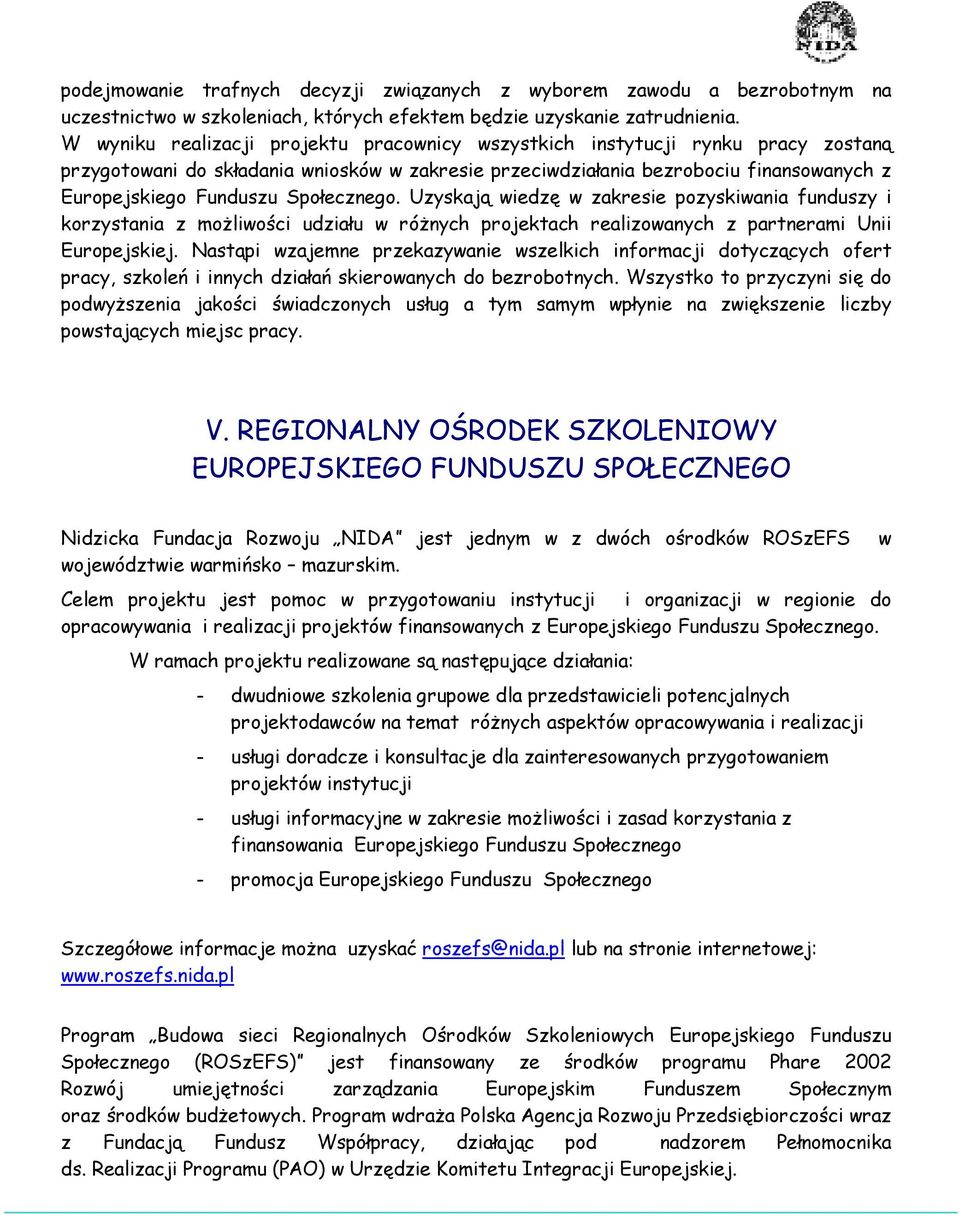 NIDA

podejmowanie trafnych decyzji związanych z wyborem zawodu a bezrobotnym na uczestnictwo w szkoleniach, których efektem będzie uzyskanie zatrudnienia.
W wyniku realizacji projektu pracownicy wszystkich instytucji rynku pracy zostaną przygotowani do składania wniosków w zakresie przeciwdziałania bezrobociu finansowanych z Europejskiego Funduszu Społecznego. Uzyskają wiedzę w zakresie pozyskiwania funduszy i korzystania z możliwości udziału w różnych projektach realizowanych z partnerami Unii Europejskiej. Nastąpi wzajemne przekazywanie wszelkich informacji dotyczących ofert pracy, szkoleń i innych działań skierowanych do bezrobotnych. Wszystko to przyczyni się do podwyższenia jakości świadczonych usług a tym samym wpłynie na zwiększenie liczby powstających miejsc pracy.

V. REGIONALNY OŚRODEK SZKOLENIOWY EUROPEJSKIEGO FUNDUSZU SPOŁECZNEGO

Nidzicka Fundacja Rozwoju „NIDA" jest jednym w z dwóch ośrodków ROSzEFS w województwie warmińsko – mazurskim.

Celem projektu jest pomoc w przygotowaniu instytucji i organizacji w regionie do opracowywania i realizacji projektów finansowanych z Europejskiego Funduszu Społecznego.

W ramach projektu realizowane są następujące działania:

- dwudniowe szkolenia grupowe dla przedstawicieli potencjalnych projektodawców na temat różnych aspektów opracowywania i realizacji
- usługi doradcze i konsultacje dla zainteresowanych przygotowaniem projektów instytucji
- usługi informacyjne w zakresie możliwości i zasad korzystania z finansowania Europejskiego Funduszu Społecznego
- promocja Europejskiego Funduszu Społecznego

Szczegółowe informacje można uzyskać roszefs@nida.pl lub na stronie internetowej: www.roszefs.nida.pl

Program „Budowa sieci Regionalnych Ośrodków Szkoleniowych Europejskiego Funduszu Społecznego (ROSzEFS)" jest finansowany ze środków programu Phare 2002 Rozwój umiejętności zarządzania Europejskim Funduszem Społecznym oraz środków budżetowych. Program wdraża Polska Agencja Rozwoju Przedsiębiorczości wraz z Fundacją Fundusz Współpracy, działając pod nadzorem Pełnomocnika ds. Realizacji Programu (PAO) w Urzędzie Komitetu Integracji Europejskiej.